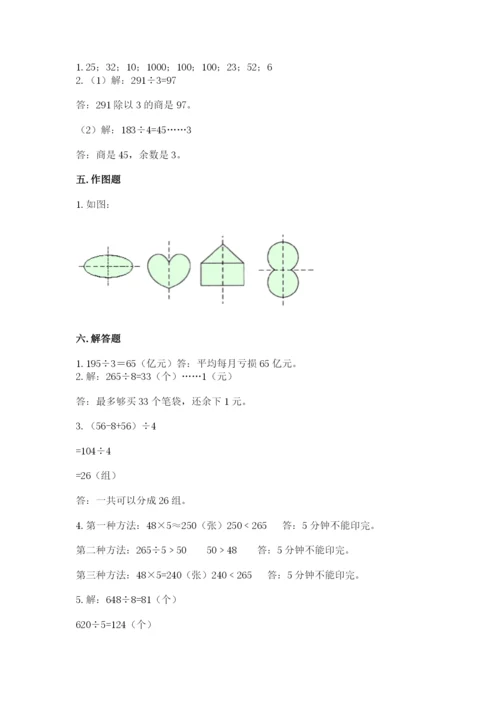 1. 25；32；10；1000；100；100；23；52；6
2.（1）解：291÷3=97

答：291 除以 3 的商是 97。

（2）解：183÷4=45……3

答：商是 45，余数是 3。

五. 作图题

1. 如图：

六. 解答题

1. 195÷3＝65（亿元）答：平均每月亏损 65 亿元。
2. 解：265÷8=33（个）……1（元）

答：最多够买 33 个笔袋，还余下 1 元。

3.（56-8+56）÷4

=104÷4

=26（组）

答：一共可以分成 26 组。

4. 第一种方法：48×5≈250（张）250＜265　答：5 分钟不能印完。

第二种方法：265÷5＞50　50＞48　答：5 分钟不能印完。

第三种方法：48×5=240（张）240＜265　答：5 分钟不能印完。

5. 解：648÷8=81（个）

620÷5=124（个）